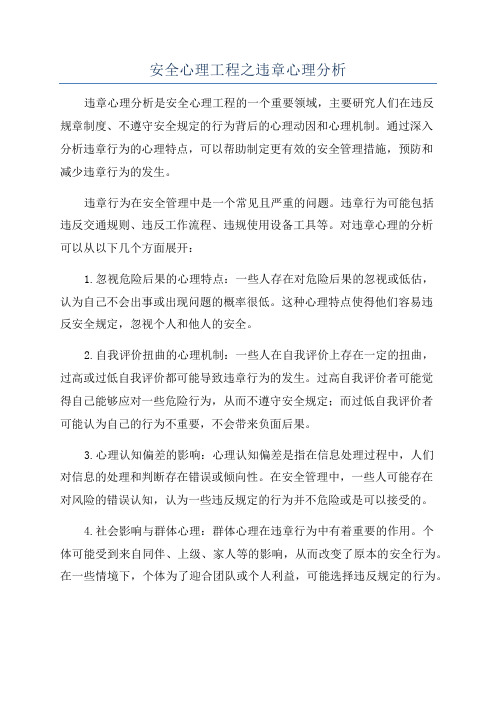 安全心理工程之违章心理分析

违章心理分析是安全心理工程的一个重要领域，主要研究人们在违反规章制度、不遵守安全规定的行为背后的心理动因和心理机制。通过深入分析违章行为的心理特点，可以帮助制定更有效的安全管理措施，预防和减少违章行为的发生。

违章行为在安全管理中是一个常见且严重的问题。违章行为可能包括违反交通规则、违反工作流程、违规使用设备工具等。对违章心理的分析可以从以下几个方面展开：

1.忽视危险后果的心理特点：一些人存在对危险后果的忽视或低估，认为自己不会出事或出现问题的概率很低。这种心理特点使得他们容易违反安全规定，忽视个人和他人的安全。

2.自我评价扭曲的心理机制：一些人在自我评价上存在一定的扭曲，过高或过低自我评价都可能导致违章行为的发生。过高自我评价者可能觉得自己能够应对一些危险行为，从而不遵守安全规定；而过低自我评价者可能认为自己的行为不重要，不会带来负面后果。

3.心理认知偏差的影响：心理认知偏差是指在信息处理过程中，人们对信息的处理和判断存在错误或倾向性。在安全管理中，一些人可能存在对风险的错误认知，认为一些违反规定的行为并不危险或是可以接受的。

4.社会影响与群体心理：群体心理在违章行为中有着重要的作用。个体可能受到来自同伴、上级、家人等的影响，从而改变了原本的安全行为。在一些情境下，个体为了迎合团队或个人利益，可能选择违反规定的行为。